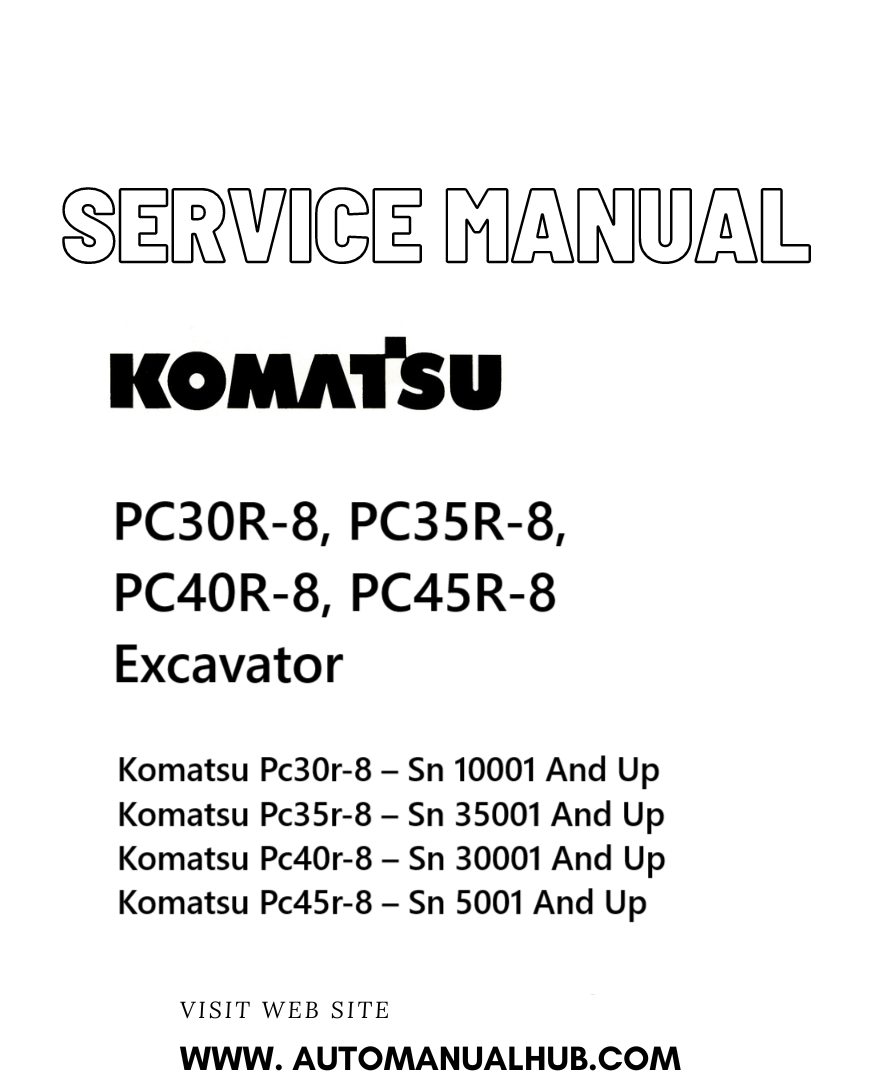 SERVICE MANUAL

KOMATSU

PC30R-8, PC35R-8, PC40R-8, PC45R-8 Excavator

Komatsu Pc30r-8 – Sn 10001 And Up
Komatsu Pc35r-8 – Sn 35001 And Up
Komatsu Pc40r-8 – Sn 30001 And Up
Komatsu Pc45r-8 – Sn 5001 And Up

VISIT WEB SITE

WWW. AUTOMANUALHUB.COM